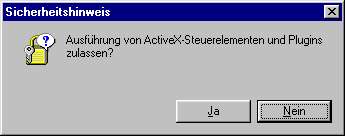 Sicherheitshinweis

Ausführung von ActiveX-Steuerelementen und Plugins zulassen?

Ja

Nein